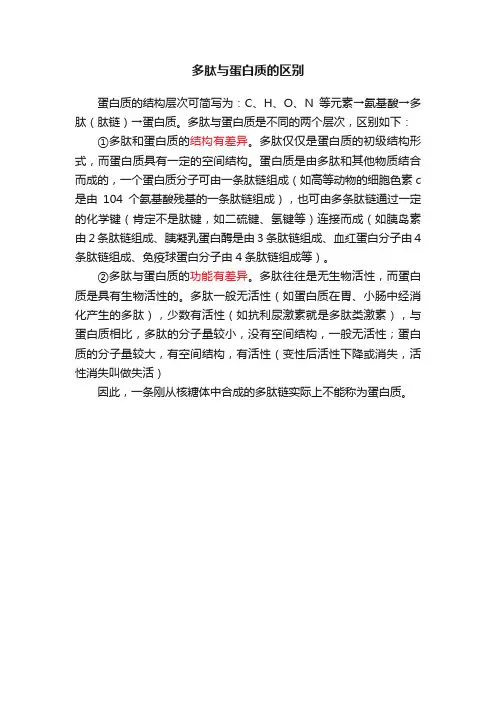 多肽与蛋白质的区别

蛋白质的结构层次可简写为：C、H、O、N 等元素→氨基酸→多肽（肽链）→蛋白质。多肽与蛋白质是不同的两个层次，区别如下：

①多肽和蛋白质的结构有差异。多肽仅仅是蛋白质的初级结构形式，而蛋白质具有一定的空间结构。蛋白质是由多肽和其他物质结合而成的，一个蛋白质分子可由一条肽链组成（如高等动物的细胞色素 c 是由 104 个氨基酸残基的一条肽链组成），也可由多条肽链通过一定的化学键（肯定不是肽键，如二硫键、氢键等）连接而成（如胰岛素由 2 条肽链组成、胰凝乳蛋白酶是由 3 条肽链组成、血红蛋白分子由 4 条肽链组成、免疫球蛋白分子由 4 条肽链组成等）。

②多肽与蛋白质的功能有差异。多肽往往是无生物活性，而蛋白质是具有生物活性的。多肽一般无活性（如蛋白质在胃、小肠中经消化产生的多肽），少数有活性（如抗利尿激素就是多肽类激素），与蛋白质相比，多肽的分子量较小，没有空间结构，一般无活性；蛋白质的分子量较大，有空间结构，有活性（变性后活性下降或消失，活性消失叫做失活）

因此，一条刚从核糖体中合成的多肽链实际上不能称为蛋白质。